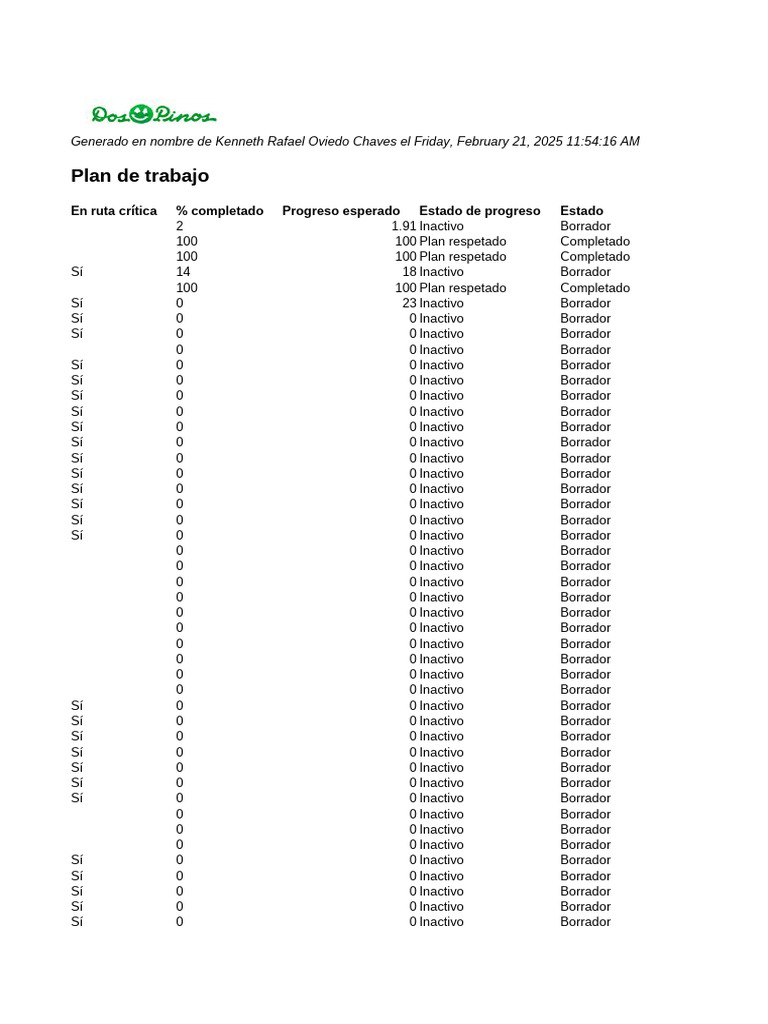 Dos Pinos

Generado en nombre de Kenneth Rafael Oviedo Chaves el Friday, February 21, 2025 11:54:16 AM

Plan de trabajo

| En ruta crítica | % completado | Progreso esperado | Estado de progreso | Estado |
|---|---|---|---|---|
| | 2 | 1.91 | Inactivo | Borrador |
| | 100 | 100 | Plan respetado | Completado |
| | 100 | 100 | Plan respetado | Completado |
| Sí | 14 | 18 | Inactivo | Borrador |
| | 100 | 100 | Plan respetado | Completado |
| Sí | 0 | 23 | Inactivo | Borrador |
| Sí | 0 | 0 | Inactivo | Borrador |
| Sí | 0 | 0 | Inactivo | Borrador |
| | 0 | 0 | Inactivo | Borrador |
| Sí | 0 | 0 | Inactivo | Borrador |
| Sí | 0 | 0 | Inactivo | Borrador |
| Sí | 0 | 0 | Inactivo | Borrador |
| Sí | 0 | 0 | Inactivo | Borrador |
| Sí | 0 | 0 | Inactivo | Borrador |
| Sí | 0 | 0 | Inactivo | Borrador |
| Sí | 0 | 0 | Inactivo | Borrador |
| Sí | 0 | 0 | Inactivo | Borrador |
| Sí | 0 | 0 | Inactivo | Borrador |
| Sí | 0 | 0 | Inactivo | Borrador |
| Sí | 0 | 0 | Inactivo | Borrador |
| Sí | 0 | 0 | Inactivo | Borrador |
| | 0 | 0 | Inactivo | Borrador |
| | 0 | 0 | Inactivo | Borrador |
| | 0 | 0 | Inactivo | Borrador |
| | 0 | 0 | Inactivo | Borrador |
| | 0 | 0 | Inactivo | Borrador |
| | 0 | 0 | Inactivo | Borrador |
| | 0 | 0 | Inactivo | Borrador |
| | 0 | 0 | Inactivo | Borrador |
| | 0 | 0 | Inactivo | Borrador |
| | 0 | 0 | Inactivo | Borrador |
| Sí | 0 | 0 | Inactivo | Borrador |
| Sí | 0 | 0 | Inactivo | Borrador |
| Sí | 0 | 0 | Inactivo | Borrador |
| Sí | 0 | 0 | Inactivo | Borrador |
| Sí | 0 | 0 | Inactivo | Borrador |
| Sí | 0 | 0 | Inactivo | Borrador |
| Sí | 0 | 0 | Inactivo | Borrador |
| | 0 | 0 | Inactivo | Borrador |
| | 0 | 0 | Inactivo | Borrador |
| | 0 | 0 | Inactivo | Borrador |
| Sí | 0 | 0 | Inactivo | Borrador |
| Sí | 0 | 0 | Inactivo | Borrador |
| Sí | 0 | 0 | Inactivo | Borrador |
| Sí | 0 | 0 | Inactivo | Borrador |
| Sí | 0 | 0 | Inactivo | Borrador |